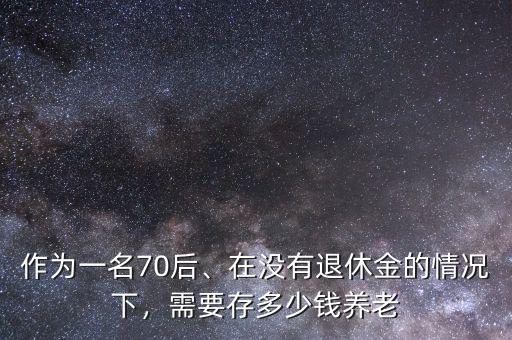 作为一名70后、在没有退休金的情况下，需要存多少钱养老